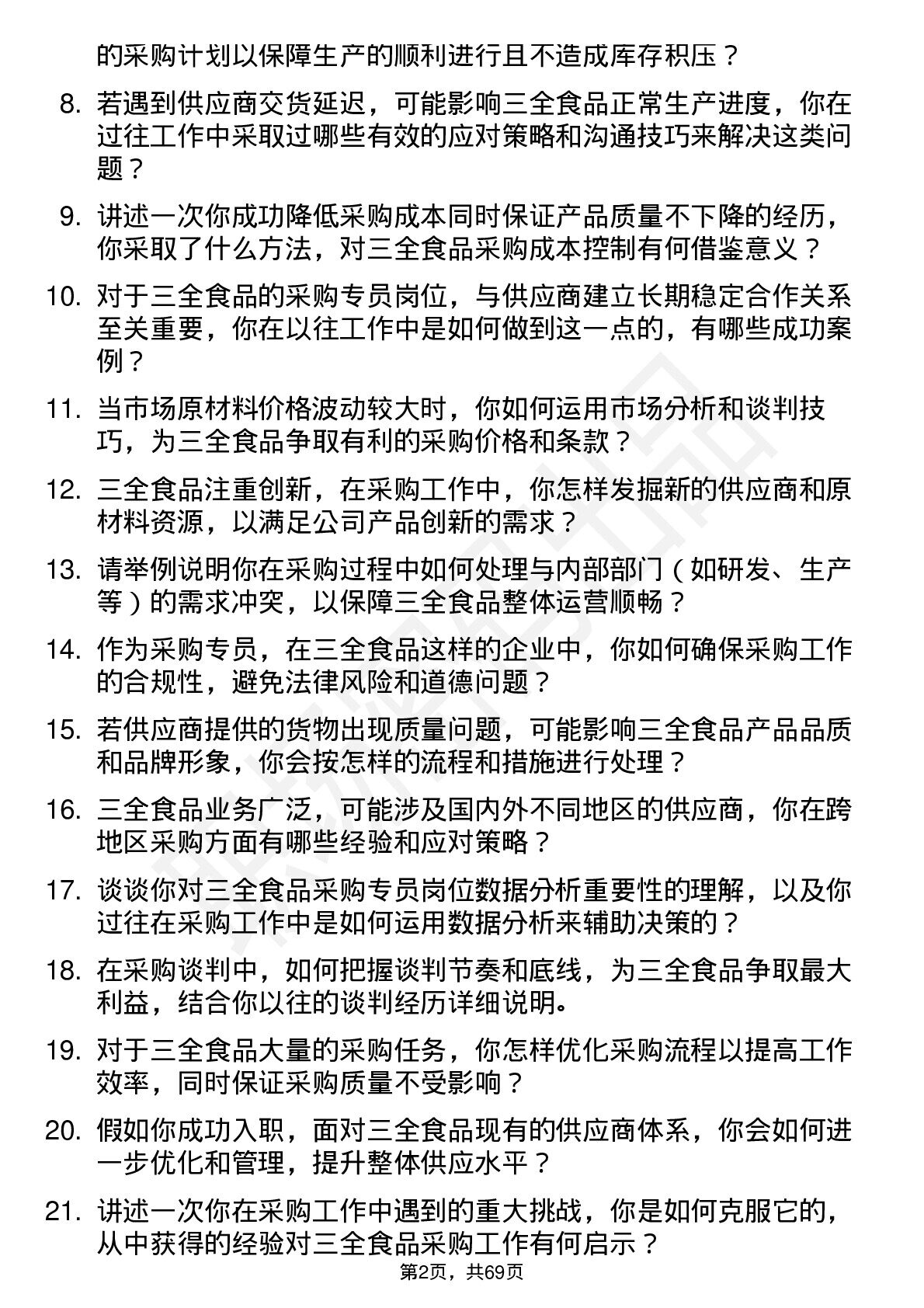 的采购计划以保障生产的顺利进行且不造成库存积压？

8. 若遇到供应商交货延迟，可能影响三全食品正常生产进度，你在过往工作中采取过哪些有效的应对策略和沟通技巧来解决这类问题？

9. 讲述一次你成功降低采购成本同时保证产品质量不下降的经历，你采取了什么方法，对三全食品采购成本控制有何借鉴意义？

10. 对于三全食品的采购专员岗位，与供应商建立长期稳定合作关系至关重要，你在以往工作中是如何做到这一点的，有哪些成功案例？

11. 当市场原材料价格波动较大时，你如何运用市场分析和谈判技巧，为三全食品争取有利的采购价格和条款？

12. 三全食品注重创新，在采购工作中，你怎样发掘新的供应商和原材料资源，以满足公司产品创新的需求？

13. 请举例说明你在采购过程中如何处理与内部部门（如研发、生产等）的需求冲突，以保障三全食品整体运营顺畅？

14. 作为采购专员，在三全食品这样的企业中，你如何确保采购工作的合规性，避免法律风险和道德问题？

15. 若供应商提供的货物出现质量问题，可能影响三全食品产品品质和品牌形象，你会按怎样的流程和措施进行处理？

16. 三全食品业务广泛，可能涉及国内外不同地区的供应商，你在跨地区采购方面有哪些经验和应对策略？

17. 谈谈你对三全食品采购专员岗位数据分析重要性的理解，以及你过往在采购工作中是如何运用数据分析来辅助决策的？

18. 在采购谈判中，如何把握谈判节奏和底线，为三全食品争取最大利益，结合你以往的谈判经历详细说明。

19. 对于三全食品大量的采购任务，你怎样优化采购流程以提高工作效率，同时保证采购质量不受影响？

20. 假如你成功入职，面对三全食品现有的供应商体系，你会如何进一步优化和管理，提升整体供应水平？

21. 讲述一次你在采购工作中遇到的重大挑战，你是如何克服它的，从中获得的经验对三全食品采购工作有何启示？

第2页，共69页